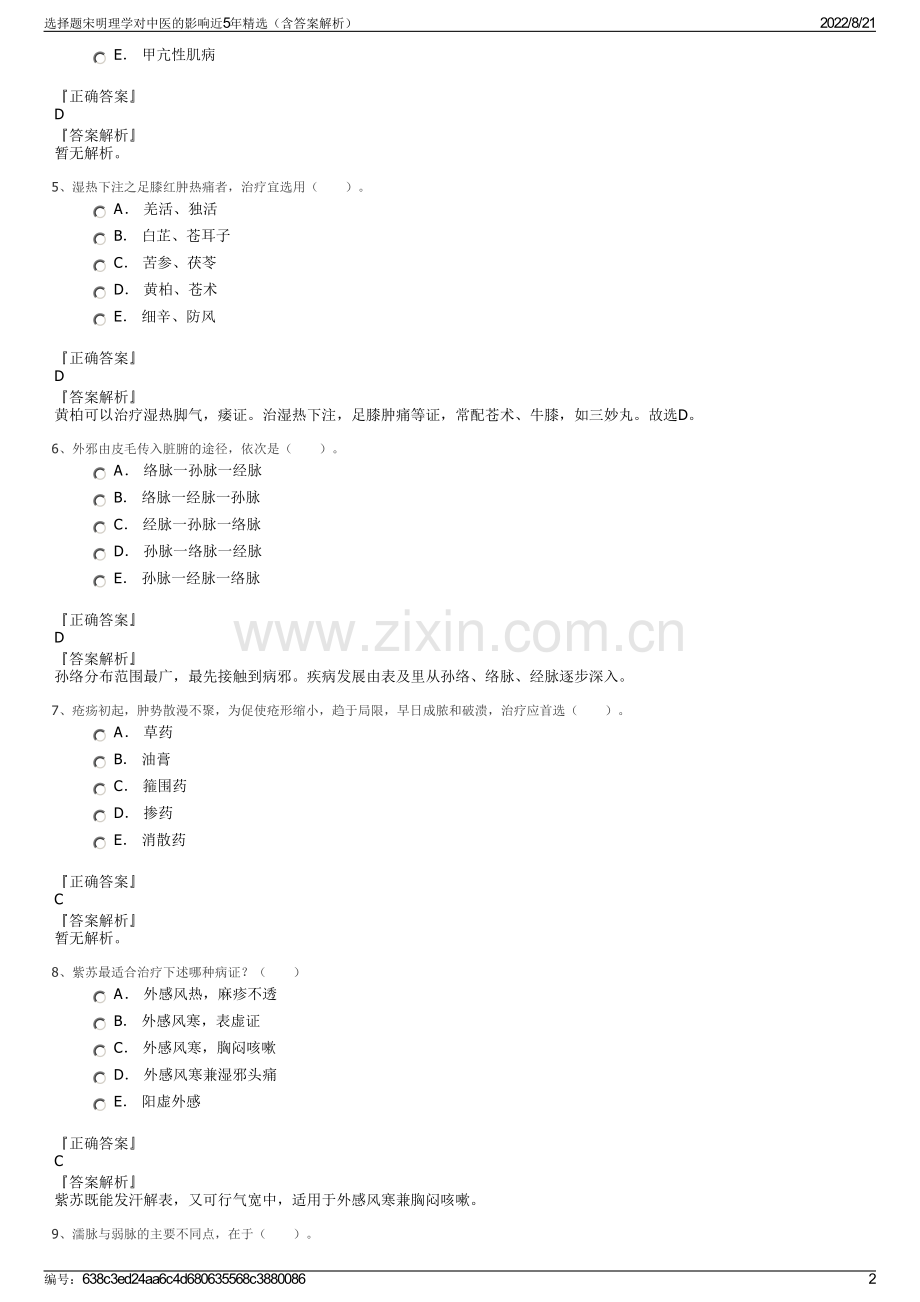 选择题宋明理学对中医的影响近5年精选（含答案解析） 2022/8/21

E. 甲亢性肌病

『正确答案』
D
『答案解析』
暂无解析。

5、湿热下注之足膝红肿热痛者，治疗宜选用（ ）。
A. 羌活、独活
B. 白芷、苍耳子
C. 苦参、茯苓
D. 黄柏、苍术
E. 细辛、防风

『正确答案』
D
『答案解析』
黄柏可以治疗湿热脚气，痿证。治湿热下注，足膝肿痛等证，常配苍术、牛膝，如三妙丸。故选D。

6、外邪由皮毛传入脏腑的途径，依次是（ ）。
A. 络脉一孙脉一经脉
B. 络脉一经脉一孙脉
C. 经脉一孙脉一络脉
D. 孙脉一络脉一经脉
E. 孙脉一经脉一络脉

『正确答案』
D
『答案解析』
孙络分布范围最广，最先接触到病邪。疾病发展由表及里从孙络、络脉、经脉逐步深入。

www.zixin.com.cn

7、疮疡初起，肿势散漫不聚，为促使疮形缩小，趋于局限，早日成脓和破溃，治疗应首选（ ）。
A. 草药
B. 油膏
C. 箍围药
D. 掺药
E. 消散药

『正确答案』
C
『答案解析』
暂无解析。

8、紫苏最适合治疗下述哪种病证？（ ）
A. 外感风热，麻疹不透
B. 外感风寒，表虚证
C. 外感风寒，胸闷咳嗽
D. 外感风寒兼湿邪头痛
E. 阳虚外感

『正确答案』
C
『答案解析』
紫苏既能发汗解表，又可行气宽中，适用于外感风寒兼胸闷咳嗽。

9、濡脉与弱脉的主要不同点，在于（ ）。

编号：638c3ed24aa6c4d680635568c3880086 2